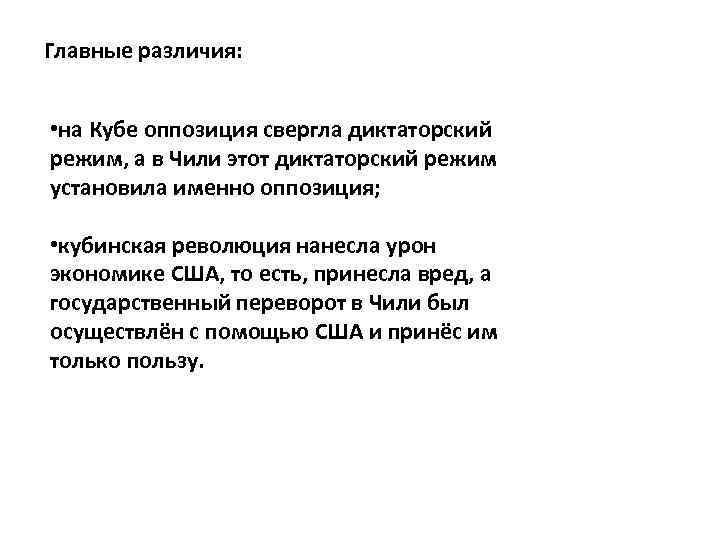 Главные различия:

•на Кубе оппозиция свергла диктаторский режим, а в Чили этот диктаторский режим установила именно оппозиция;

•кубинская революция нанесла урон экономике США, то есть, принесла вред, а государственный переворот в Чили был осуществлён с помощью США и принёс им только пользу.